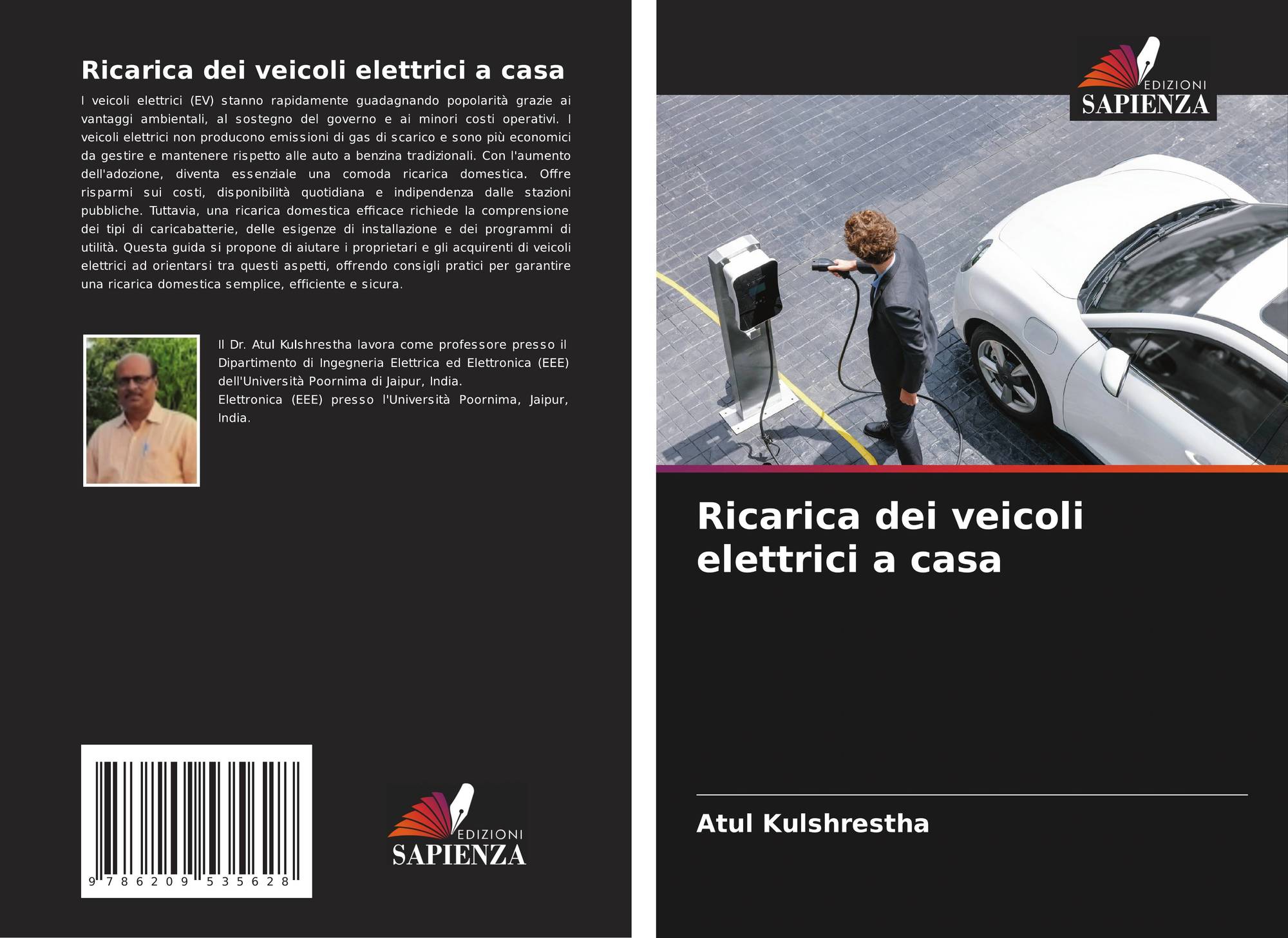 Ricarica dei veicoli elettrici a casa

I veicoli elettrici (EV) stanno rapidamente guadagnando popolarità grazie ai vantaggi ambientali, al sostegno del governo e ai minori costi operativi. I veicoli elettrici non producono emissioni di gas di scarico e sono più economici da gestire e mantenere rispetto alle auto a benzina tradizionali. Con l'aumento dell'adozione, diventa essenziale una comoda ricarica domestica. Offre risparmi sui costi, disponibilità quotidiana e indipendenza dalle stazioni pubbliche. Tuttavia, una ricarica domestica efficace richiede la comprensione dei tipi di caricabatterie, delle esigenze di installazione e dei programmi di utilità. Questa guida si propone di aiutare i proprietari e gli acquirenti di veicoli elettrici ad orientarsi tra questi aspetti, offrendo consigli pratici per garantire una ricarica domestica semplice, efficiente e sicura.

Il Dr. Atul Kulshrestha lavora come professore presso il Dipartimento di Ingegneria Elettrica ed Elettronica (EEE) dell'Università Poornima di Jaipur, India.
Elettronica (EEE) presso l'Università Poornima, Jaipur, India.

9 786209 535628

EDIZIONI
SAPIENZA

EDIZIONI
SAPIENZA

Ricarica dei veicoli elettrici a casa

Atul Kulshrestha